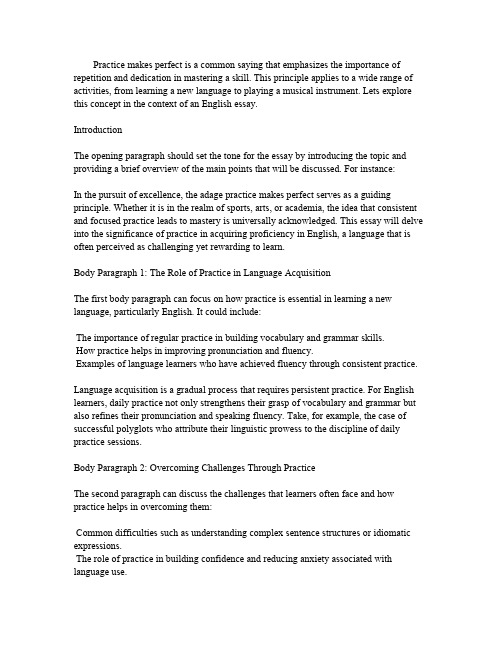 Practice makes perfect is a common saying that emphasizes the importance of repetition and dedication in mastering a skill. This principle applies to a wide range of activities, from learning a new language to playing a musical instrument. Lets explore this concept in the context of an English essay.

Introduction

The opening paragraph should set the tone for the essay by introducing the topic and providing a brief overview of the main points that will be discussed. For instance:

In the pursuit of excellence, the adage practice makes perfect serves as a guiding principle. Whether it is in the realm of sports, arts, or academia, the idea that consistent and focused practice leads to mastery is universally acknowledged. This essay will delve into the significance of practice in acquiring proficiency in English, a language that is often perceived as challenging yet rewarding to learn.

Body Paragraph 1: The Role of Practice in Language Acquisition

The first body paragraph can focus on how practice is essential in learning a new language, particularly English. It could include:

The importance of regular practice in building vocabulary and grammar skills.
How practice helps in improving pronunciation and fluency.
Examples of language learners who have achieved fluency through consistent practice.

Language acquisition is a gradual process that requires persistent practice. For English learners, daily practice not only strengthens their grasp of vocabulary and grammar but also refines their pronunciation and speaking fluency. Take, for example, the case of successful polyglots who attribute their linguistic prowess to the discipline of daily practice sessions.

Body Paragraph 2: Overcoming Challenges Through Practice

The second paragraph can discuss the challenges that learners often face and how practice helps in overcoming them:

Common difficulties such as understanding complex sentence structures or idiomatic expressions.
The role of practice in building confidence and reducing anxiety associated with language use.